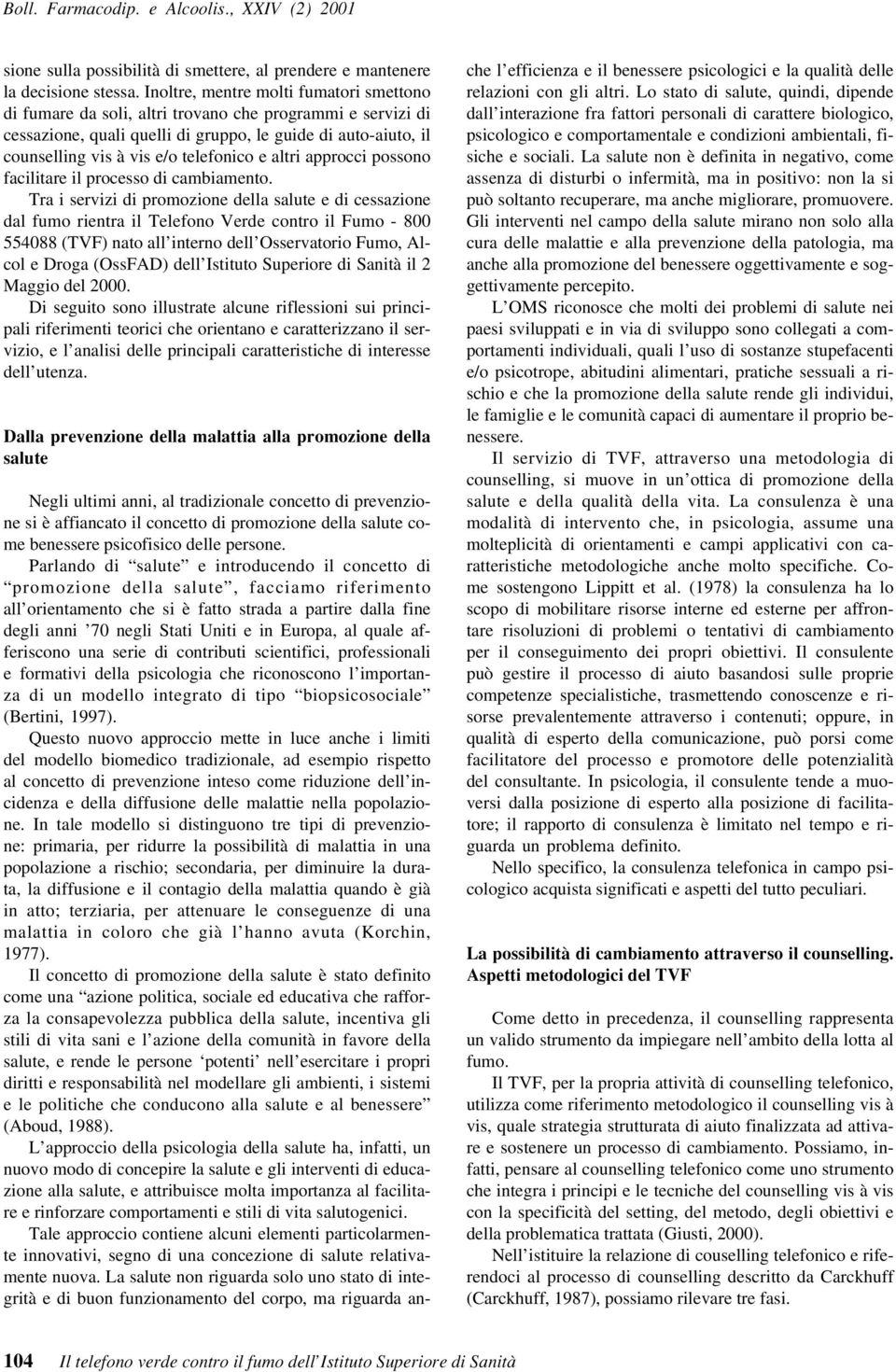 Boll. Farmacodip. e Alcoolis., XXIV (2) 2001

sione sulla possibilità di smettere, al prendere e mantenere la decisione stessa. Inoltre, mentre molti fumatori smettono di fumare da soli, altri trovano che programmi e servizi di cessazione, quali quelli di gruppo, le guide di auto-aiuto, il counselling vis à vis e/o telefonico e altri approcci possono facilitare il processo di cambiamento.

Tra i servizi di promozione della salute e di cessazione dal fumo rientra il Telefono Verde contro il Fumo - 800 554088 (TVF) nato all'interno dell'Osservatorio Fumo, Alcol e Droga (OssFAD) dell'Istituto Superiore di Sanità il 2 Maggio del 2000.

Di seguito sono illustrate alcune riflessioni sui principali riferimenti teorici che orientano e caratterizzano il servizio, e l'analisi delle principali caratteristiche di interesse dell'utenza.

Dalla prevenzione della malattia alla promozione della salute

Negli ultimi anni, al tradizionale concetto di prevenzione si è affiancato il concetto di promozione della salute come benessere psicofisico delle persone.

Parlando di "salute" e introducendo il concetto di "promozione della salute", facciamo riferimento all'orientamento che si è fatto strada a partire dalla fine degli anni '70 negli Stati Uniti e in Europa, al quale afferiscono una serie di contributi scientifici, professionali e formativi della psicologia che riconoscono l'importanza di un modello integrato di tipo "biopsicosociale" (Bertini, 1997).

Questo nuovo approccio mette in luce anche i limiti del modello biomedico tradizionale, ad esempio rispetto al concetto di prevenzione inteso come riduzione dell'incidenza e della diffusione delle malattie nella popolazione. In tale modello si distinguono tre tipi di prevenzione: primaria, per ridurre la possibilità di malattia in una popolazione a rischio; secondaria, per diminuire la durata, la diffusione e il contagio della malattia quando è già in atto; terziaria, per attenuare le conseguenze di una malattia in coloro che già l'hanno avuta (Korchin, 1977).

Il concetto di promozione della salute è stato definito come una "azione politica, sociale ed educativa che rafforza la consapevolezza pubblica della salute, incentiva gli stili di vita sani e l'azione della comunità in favore della salute, e rende le persone 'potenti' nell'esercitare i propri diritti e responsabilità nel modellare gli ambienti, i sistemi e le politiche che conducono alla salute e al benessere" (Aboud, 1988).

L'approccio della psicologia della salute ha, infatti, un nuovo modo di concepire la salute e gli interventi di educazione alla salute, e attribuisce molta importanza al facilitare e rinforzare comportamenti e stili di vita salutogenici.

Tale approccio contiene alcuni elementi particolarmente innovativi, segno di una concezione di salute relativamente nuova. La salute non riguarda solo uno stato di integrità e di buon funzionamento del corpo, ma riguarda anche l'efficienza e il benessere psicologici e la qualità delle relazioni con gli altri. Lo stato di salute, quindi, dipende dall'interazione fra fattori personali di carattere biologico, psicologico e comportamentale e condizioni ambientali, fisiche e sociali. La salute non è definita in negativo, come assenza di disturbi o infermità, ma in positivo: non la si può soltanto recuperare, ma anche migliorare, promuovere. Gli interventi nel campo della salute mirano non solo alla cura delle malattie e alla prevenzione della patologia, ma anche alla promozione del benessere oggettivamente e soggettivamente percepito.

L'OMS riconosce che molti dei problemi di salute nei paesi sviluppati e in via di sviluppo sono collegati a comportamenti individuali, quali l'uso di sostanze stupefacenti e/o psicotrope, abitudini alimentari, pratiche sessuali a rischio e che la promozione della salute rende gli individui, le famiglie e le comunità capaci di aumentare il proprio benessere.

Il servizio di TVF, attraverso una metodologia di counselling, si muove in un'ottica di promozione della salute e della qualità della vita. La consulenza è una modalità di intervento che, in psicologia, assume una molteplicità di orientamenti e campi applicativi con caratteristiche metodologiche anche molto specifiche. Come sostengono Lippitt et al. (1978) la consulenza ha lo scopo di mobilitare risorse interne ed esterne per affrontare risoluzioni di problemi o tentativi di cambiamento per il conseguimento dei propri obiettivi. Il consulente può gestire il processo di aiuto basandosi sulle proprie competenze specialistiche, trasmettendo conoscenze e risorse prevalentemente attraverso i contenuti; oppure, in qualità di esperto della comunicazione, può porsi come facilitatore del processo e promotore delle potenzialità del consultante. In psicologia, il consulente tende a muoversi dalla posizione di esperto alla posizione di facilitatore; il rapporto di consulenza è limitato nel tempo e riguarda un problema definito.

Nello specifico, la consulenza telefonica in campo psicologico acquista significati e aspetti del tutto peculiari.

La possibilità di cambiamento attraverso il counselling. Aspetti metodologici del TVF

Come detto in precedenza, il counselling rappresenta un valido strumento da impiegare nell'ambito della lotta al fumo.

Il TVF, per la propria attività di counselling telefonico, utilizza come riferimento metodologico il counselling vis à vis, quale strategia strutturata di aiuto finalizzata ad attivare e sostenere un processo di cambiamento. Possiamo, infatti, pensare al counselling telefonico come uno strumento che integra i principi e le tecniche del counselling vis à vis con la specificità del setting, del metodo, degli obiettivi e della problematica trattata (Giusti, 2000).

Nell'istituire la relazione di couselling telefonico e riferendoci al processo di counselling descritto da Carckhuff (Carckhuff, 1987), possiamo rilevare tre fasi.

104 Il telefono verde contro il fumo dell'Istituto Superiore di Sanità